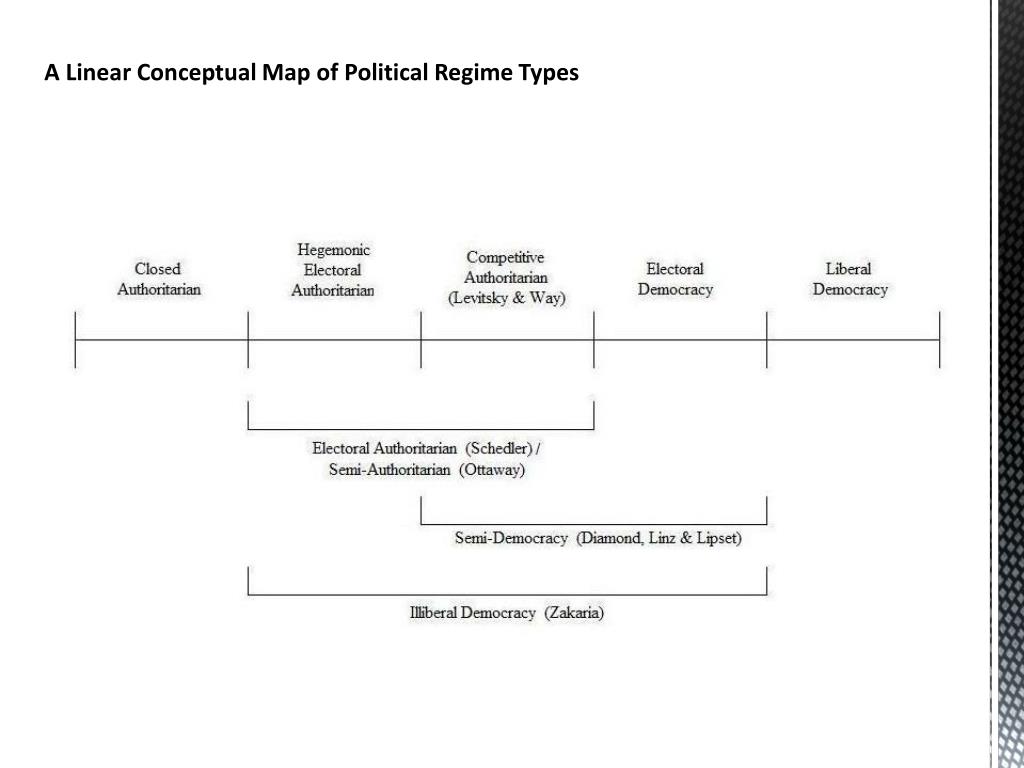 A Linear Conceptual Map of Political Regime Types

Closed Authoritarian

Hegemonic Electoral Authoritarian

Competitive Authoritarian (Levitsky & Way)

Electoral Democracy

Liberal Democracy

Electoral Authoritarian (Schedler) / Semi-Authoritarian (Ottaway)

Semi-Democracy (Diamond, Linz & Lipset)

Illiberal Democracy (Zakaria)